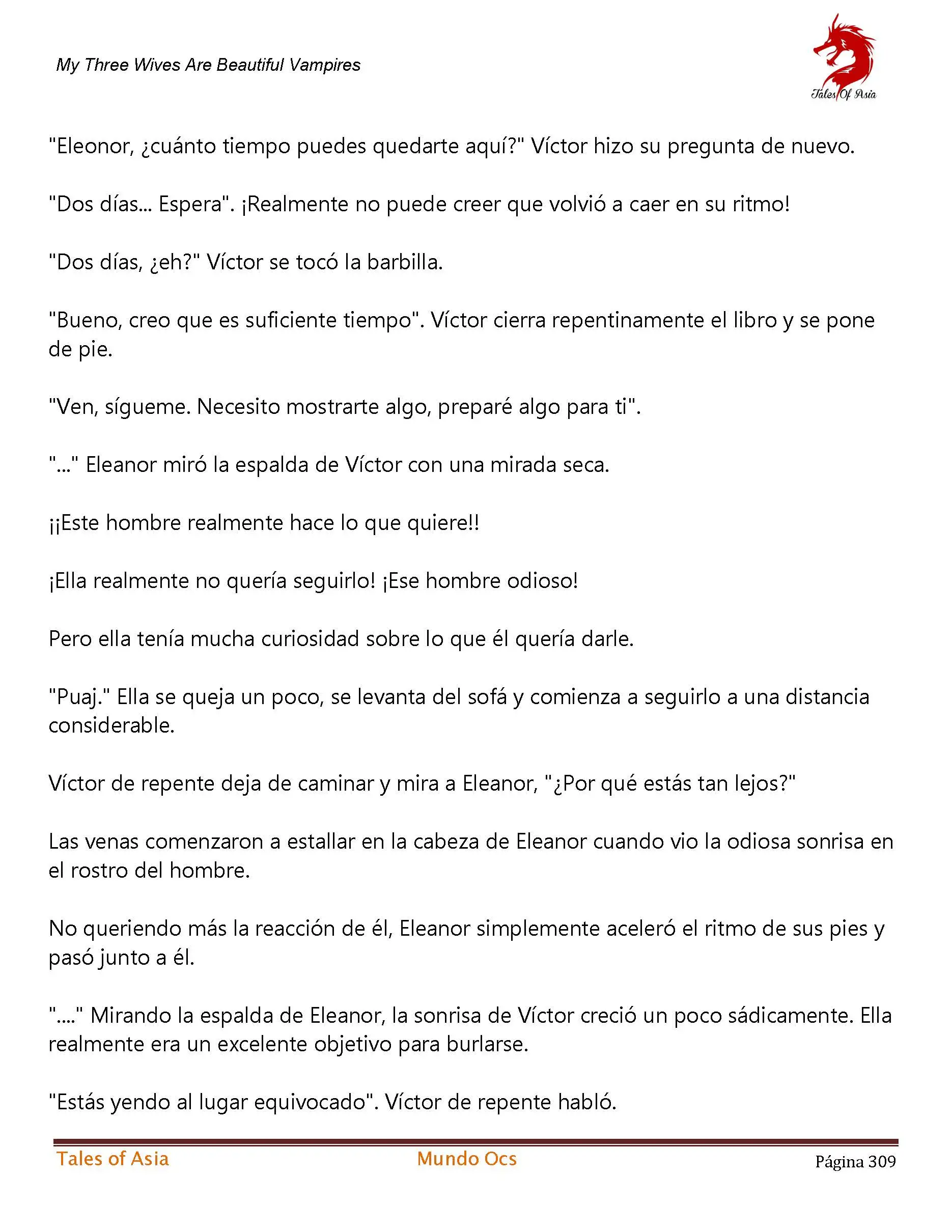 My Three Wives Are Beautiful Vampires

Tales Of Asia

"Eleonor, ¿cuánto tiempo puedes quedarte aquí?" Víctor hizo su pregunta de nuevo.

"Dos días... Espera". ¡Realmente no puede creer que volvió a caer en su ritmo!

"Dos días, ¿eh?" Víctor se tocó la barbilla.

"Bueno, creo que es suficiente tiempo". Víctor cierra repentinamente el libro y se pone de pie.

"Ven, sígueme. Necesito mostrarte algo, preparé algo para ti".

"..." Eleanor miró la espalda de Víctor con una mirada seca.

¡¡Este hombre realmente hace lo que quiere!!

¡Ella realmente no quería seguirlo! ¡Ese hombre odioso!

Pero ella tenía mucha curiosidad sobre lo que él quería darle.

"Puaj." Ella se queja un poco, se levanta del sofá y comienza a seguirlo a una distancia considerable.

Víctor de repente deja de caminar y mira a Eleanor, "¿Por qué estás tan lejos?"

Las venas comenzaron a estallar en la cabeza de Eleanor cuando vio la odiosa sonrisa en el rostro del hombre.

No queriendo más la reacción de él, Eleanor simplemente aceleró el ritmo de sus pies y pasó junto a él.

"...." Mirando la espalda de Eleanor, la sonrisa de Víctor creció un poco sádicamente. Ella realmente era un excelente objetivo para burlarse.

"Estás yendo al lugar equivocado". Víctor de repente habló.

Tales of Asia

Mundo Ocs

Página 309